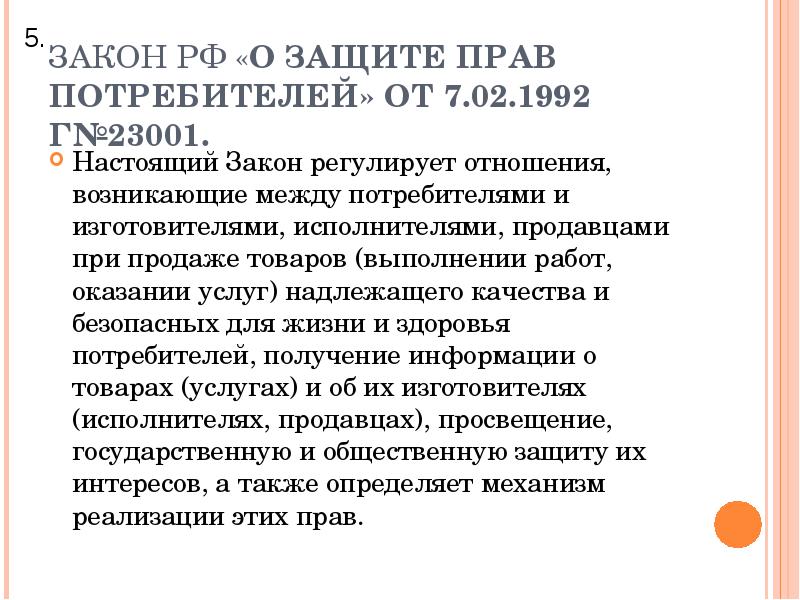 5.

ЗАКОН РФ «О ЗАЩИТЕ ПРАВ ПОТРЕБИТЕЛЕЙ» ОТ 7.02.1992 Г№23001.

Настоящий Закон регулирует отношения, возникающие между потребителями и изготовителями, исполнителями, продавцами при продаже товаров (выполнении работ, оказании услуг) надлежащего качества и безопасных для жизни и здоровья потребителей, получение информации о товарах (услугах) и об их изготовителях (исполнителях, продавцах), просвещение, государственную и общественную защиту их интересов, а также определяет механизм реализации этих прав.